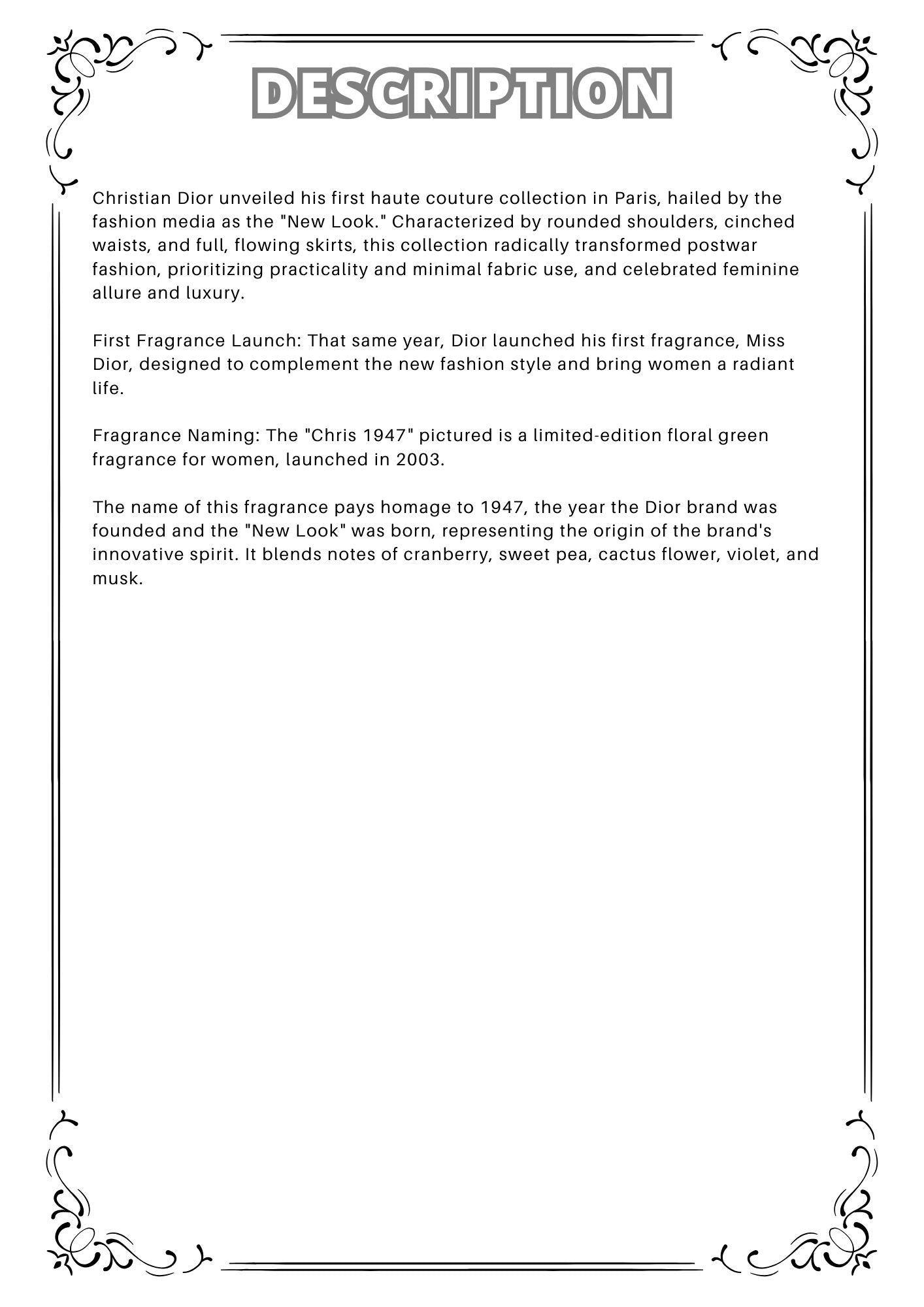 DESCRIPTION

Christian Dior unveiled his first haute couture collection in Paris, hailed by the fashion media as the "New Look." Characterized by rounded shoulders, cinched waists, and full, flowing skirts, this collection radically transformed postwar fashion, prioritizing practicality and minimal fabric use, and celebrated feminine allure and luxury.

First Fragrance Launch: That same year, Dior launched his first fragrance, Miss Dior, designed to complement the new fashion style and bring women a radiant life.

Fragrance Naming: The "Chris 1947" pictured is a limited-edition floral green fragrance for women, launched in 2003.

The name of this fragrance pays homage to 1947, the year the Dior brand was founded and the "New Look" was born, representing the origin of the brand's innovative spirit. It blends notes of cranberry, sweet pea, cactus flower, violet, and musk.